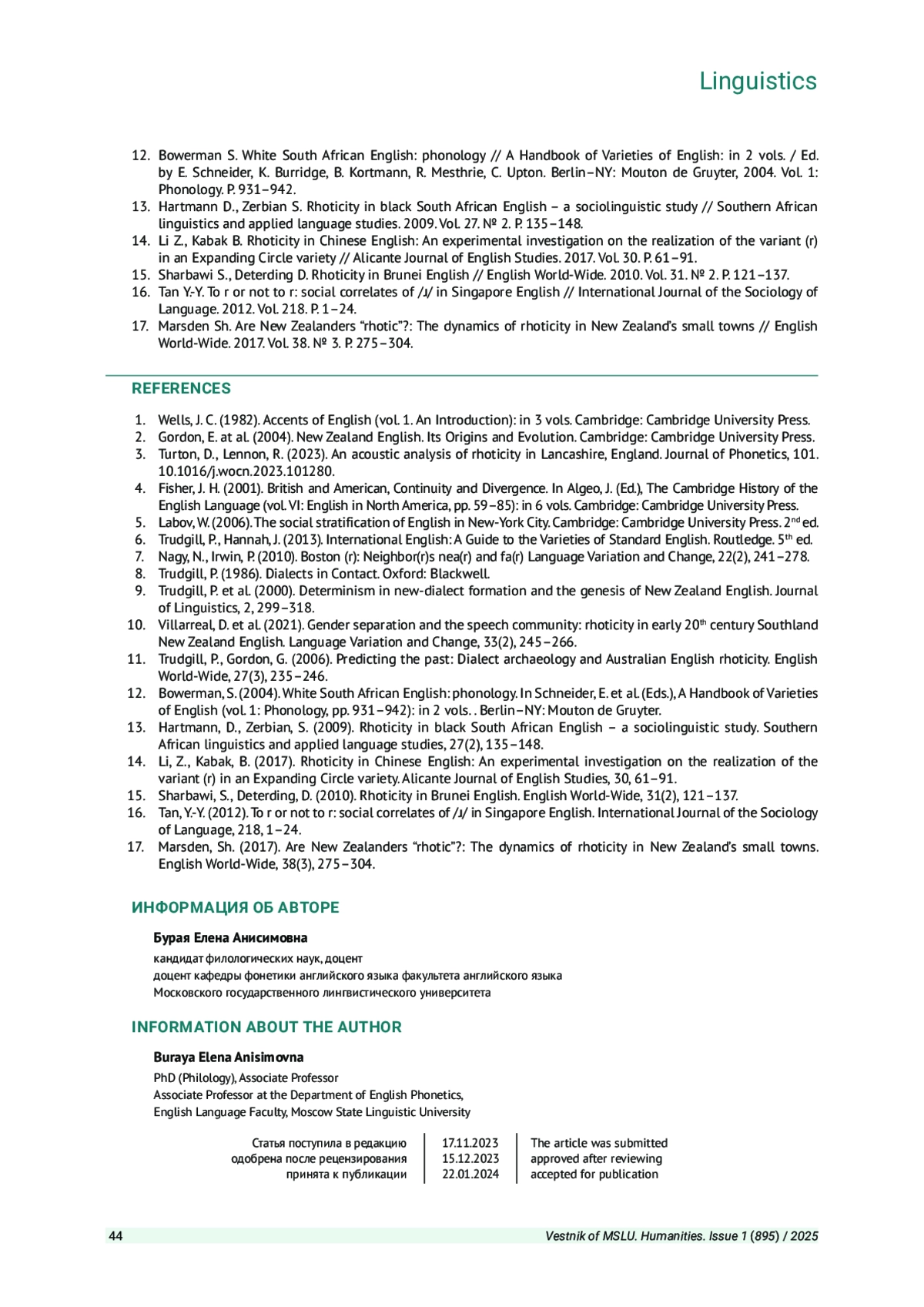 Linguistics

12. Bowerman S. White South African English: phonology // A Handbook of Varieties of English: in 2 vols. / Ed. by E. Schneider, K. Burridge, B. Kortmann, R. Mesthrie, C. Upton. Berlin–NY: Mouton de Gruyter, 2004. Vol. 1: Phonology. P. 931–942.
13. Hartmann D., Zerbian S. Rhoticity in black South African English – a sociolinguistic study // Southern African linguistics and applied language studies. 2009. Vol. 27. № 2. P. 135–148.
14. Li Z., Kabak B. Rhoticity in Chinese English: An experimental investigation on the realization of the variant (r) in an Expanding Circle variety // Alicante Journal of English Studies. 2017. Vol. 30. P. 61–91.
15. Sharbawi S., Deterding D. Rhoticity in Brunei English // English World-Wide. 2010. Vol. 31. № 2. P. 121–137.
16. Tan Y.-Y. To r or not to r: social correlates of /ɹ/ in Singapore English // International Journal of the Sociology of Language. 2012. Vol. 218. P. 1–24.
17. Marsden Sh. Are New Zealanders "rhotic"?: The dynamics of rhoticity in New Zealand's small towns // English World-Wide. 2017. Vol. 38. № 3. P. 275–304.

REFERENCES

1. Wells, J. C. (1982). Accents of English (vol. 1. An Introduction): in 3 vols. Cambridge: Cambridge University Press.
2. Gordon, E. at al. (2004). New Zealand English. Its Origins and Evolution. Cambridge: Cambridge University Press.
3. Turton, D., Lennon, R. (2023). An acoustic analysis of rhoticity in Lancashire, England. Journal of Phonetics, 101. 10.1016/j.wocn.2023.101280.
4. Fisher, J. H. (2001). British and American, Continuity and Divergence. In Algeo, J. (Ed.), The Cambridge History of the English Language (vol. VI: English in North America, pp. 59–85): in 6 vols. Cambridge: Cambridge University Press.
5. Labov, W. (2006). The social stratification of English in New-York City. Cambridge: Cambridge University Press. 2$^{nd}$ ed.
6. Trudgill, P., Hannah, J. (2013). International English: A Guide to the Varieties of Standard English. Routledge. 5$^{th}$ ed.
7. Nagy, N., Irwin, P. (2010). Boston (r): Neighbor(r)s nea(r) and fa(r) Language Variation and Change, 22(2), 241–278.
8. Trudgill, P. (1986). Dialects in Contact. Oxford: Blackwell.
9. Trudgill, P. et al. (2000). Determinism in new-dialect formation and the genesis of New Zealand English. Journal of Linguistics, 2, 299–318.
10. Villarreal, D. et al. (2021). Gender separation and the speech community: rhoticity in early 20$^{th}$ century Southland New Zealand English. Language Variation and Change, 33(2), 245–266.
11. Trudgill, P., Gordon, G. (2006). Predicting the past: Dialect archaeology and Australian English rhoticity. English World-Wide, 27(3), 235–246.
12. Bowerman, S. (2004). White South African English: phonology. In Schneider, E. et al. (Eds.), A Handbook of Varieties of English (vol. 1: Phonology, pp. 931–942): in 2 vols. . Berlin–NY: Mouton de Gruyter.
13. Hartmann, D., Zerbian, S. (2009). Rhoticity in black South African English – a sociolinguistic study. Southern African linguistics and applied language studies, 27(2), 135–148.
14. Li, Z., Kabak, B. (2017). Rhoticity in Chinese English: An experimental investigation on the realization of the variant (r) in an Expanding Circle variety. Alicante Journal of English Studies, 30, 61–91.
15. Sharbawi, S., Deterding, D. (2010). Rhoticity in Brunei English. English World-Wide, 31(2), 121–137.
16. Tan, Y.-Y. (2012). To r or not to r: social correlates of /ɹ/ in Singapore English. International Journal of the Sociology of Language, 218, 1–24.
17. Marsden, Sh. (2017). Are New Zealanders "rhotic"?: The dynamics of rhoticity in New Zealand's small towns. English World-Wide, 38(3), 275–304.

ИНФОРМАЦИЯ ОБ АВТОРЕ

Бурая Елена Анисимовна
кандидат филологических наук, доцент
доцент кафедры фонетики английского языка факультета английского языка
Московского государственного лингвистического университета

INFORMATION ABOUT THE AUTHOR

Buraya Elena Anisimovna
PhD (Philology), Associate Professor
Associate Professor at the Department of English Phonetics,
English Language Faculty, Moscow State Linguistic University

| Статья поступила в редакцию | 17.11.2023 | The article was submitted |
|---|---|---|
| одобрена после рецензирования | 15.12.2023 | approved after reviewing |
| принята к публикации | 22.01.2024 | accepted for publication |

44 Vestnik of MSLU. Humanities. Issue 1 (895) / 2025